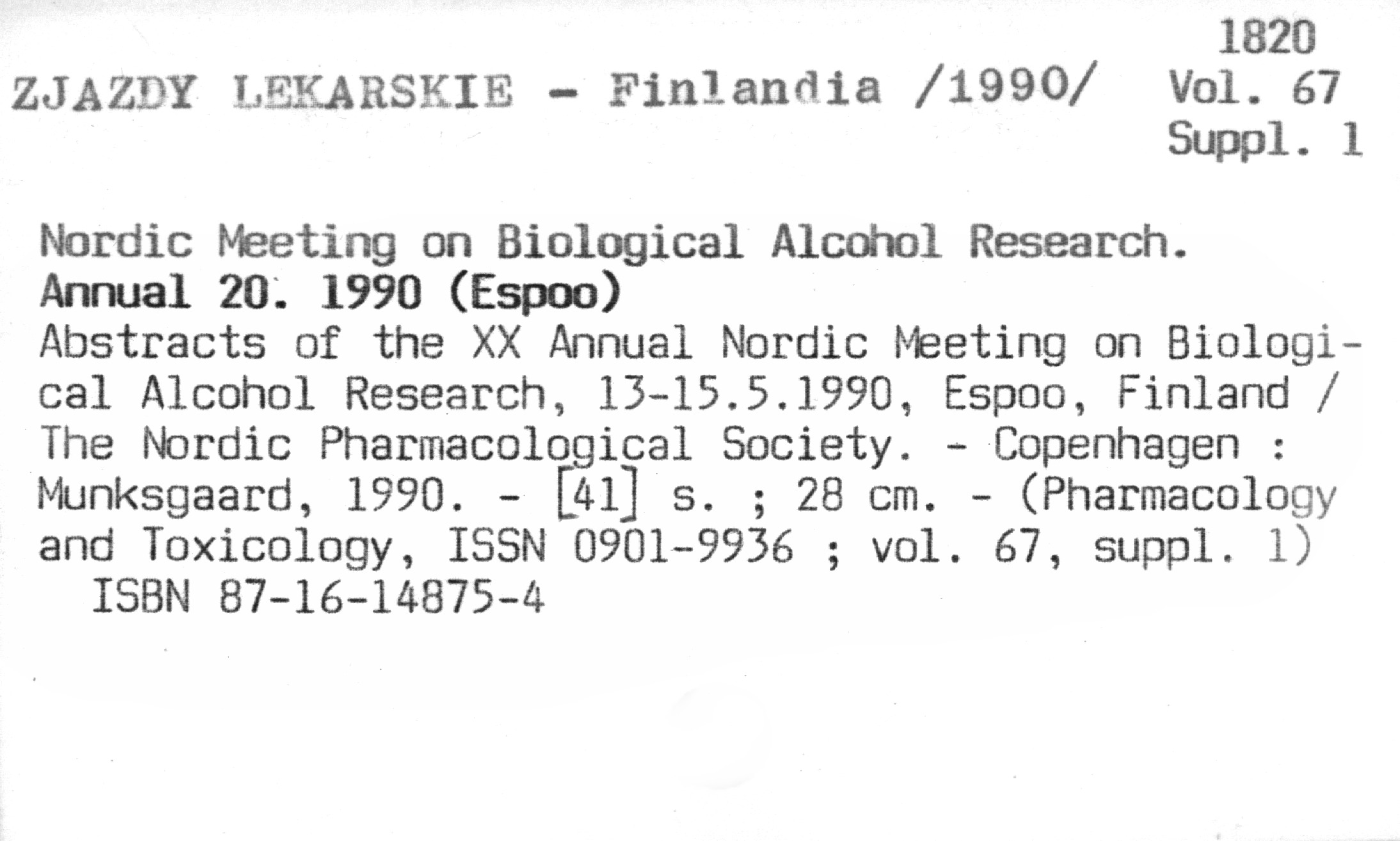 1820

ZJAZDY LEKARSKIE - Finlandia /1990/

Vol. 67
Suppl. 1

Nordic Meeting on Biological Alcohol Research.
Annual 20. 1990 (Espoo)

Abstracts of the XX Annual Nordic Meeting on Biological Alcohol Research, 13-15.5.1990, Espoo, Finland / The Nordic Pharmacological Society. - Copenhagen : Munksgaard, 1990. - [41] s. ; 28 cm. - (Pharmacology and Toxicology, ISSN 0901-9936 ; vol. 67, suppl. 1)
ISBN 87-16-14875-4